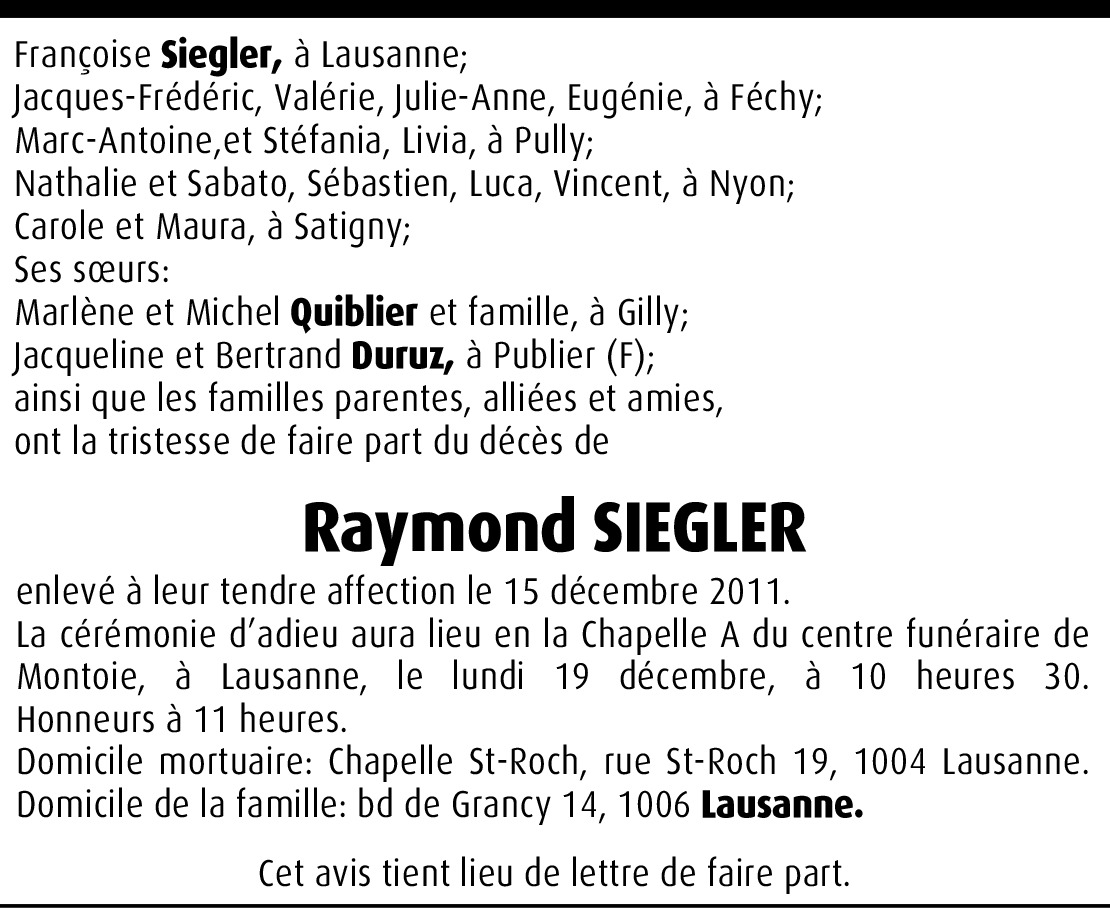 Françoise Siegler, à Lausanne;
Jacques-Frédéric, Valérie, Julie-Anne, Eugénie, à Féchy;
Marc-Antoine,et Stéfania, Livia, à Pully;
Nathalie et Sabato, Sébastien, Luca, Vincent, à Nyon;
Carole et Maura, à Satigny;
Ses sœurs:
Marlène et Michel Quiblier et famille, à Gilly;
Jacqueline et Bertrand Duruz, à Publier (F);
ainsi que les familles parentes, alliées et amies,
ont la tristesse de faire part du décès de

Raymond SIEGLER

enlevé à leur tendre affection le 15 décembre 2011.
La cérémonie d'adieu aura lieu en la Chapelle A du centre funéraire de Montoie, à Lausanne, le lundi 19 décembre, à 10 heures 30. Honneurs à 11 heures.
Domicile mortuaire: Chapelle St-Roch, rue St-Roch 19, 1004 Lausanne.
Domicile de la famille: bd de Grancy 14, 1006 Lausanne.

Cet avis tient lieu de lettre de faire part.